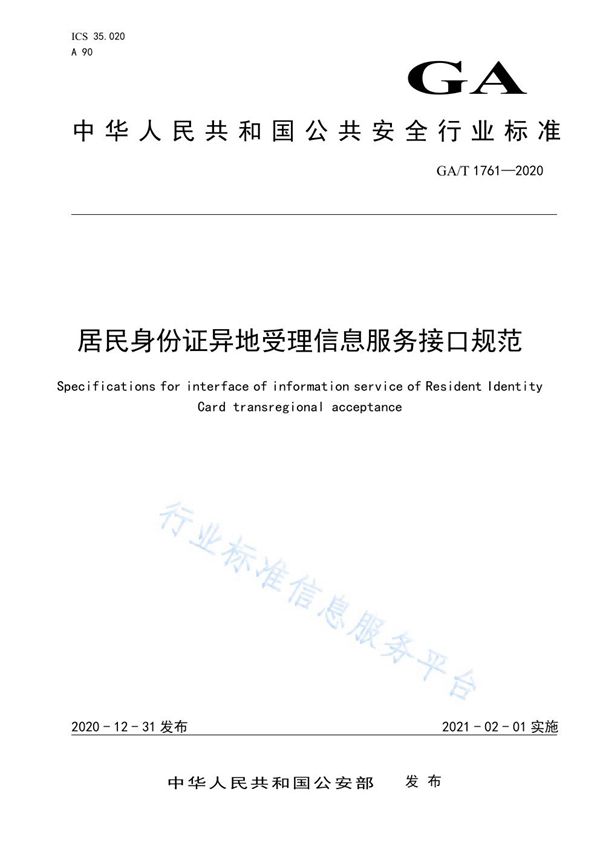 ICS 35.020
A 90

GA

中华人民共和国公共安全行业标准

GA/T 1761—2020

居民身份证异地受理信息服务接口规范

Specifications for interface of information service of Resident Identity Card transregional acceptance

行业标准信息服务平台

2020-12-31 发布

2021-02-01 实施

中华人民共和国公安部 发布